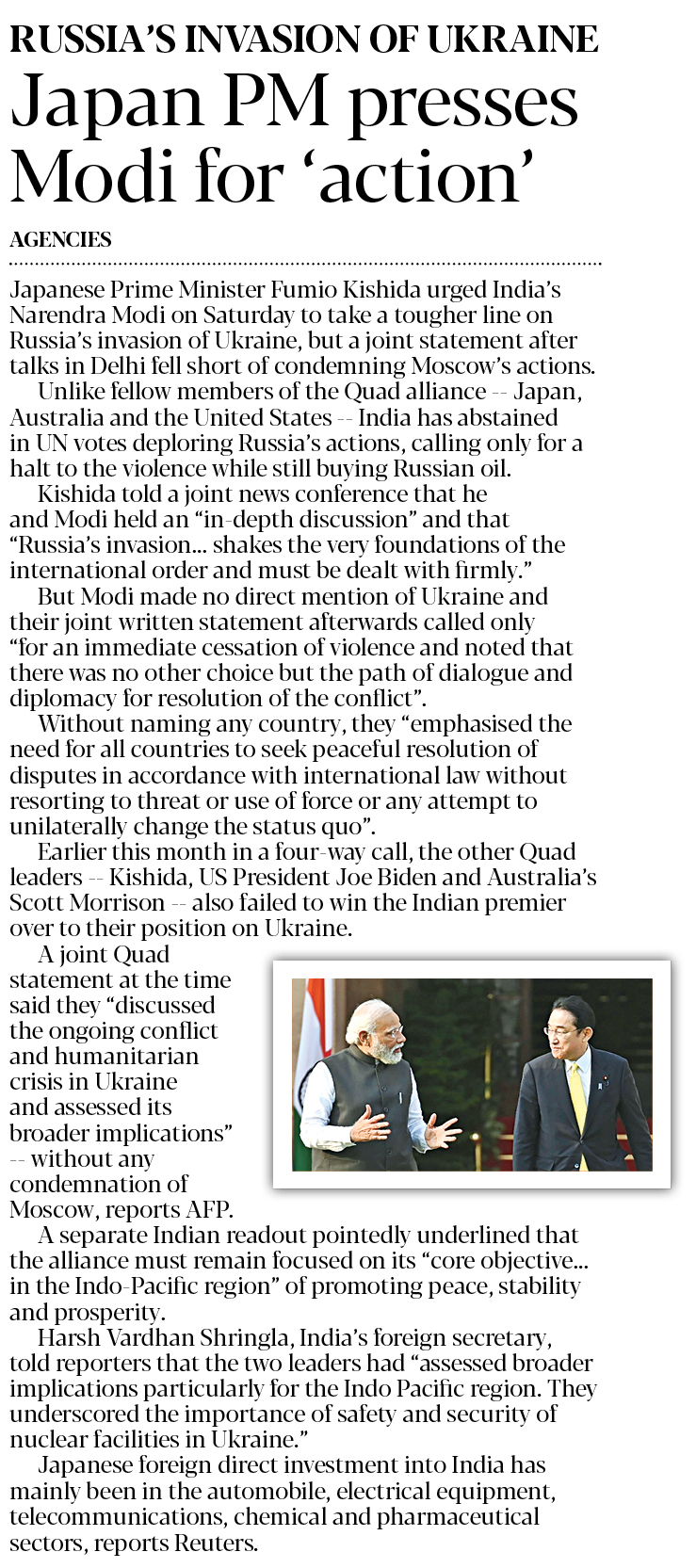 RUSSIA'S INVASION OF UKRAINE

Japan PM presses Modi for 'action'

AGENCIES

Japanese Prime Minister Fumio Kishida urged India's Narendra Modi on Saturday to take a tougher line on Russia's invasion of Ukraine, but a joint statement after talks in Delhi fell short of condemning Moscow's actions.

Unlike fellow members of the Quad alliance -- Japan, Australia and the United States -- India has abstained in UN votes deploring Russia's actions, calling only for a halt to the violence while still buying Russian oil.

Kishida told a joint news conference that he and Modi held an "in-depth discussion" and that "Russia's invasion... shakes the very foundations of the international order and must be dealt with firmly."

But Modi made no direct mention of Ukraine and their joint written statement afterwards called only "for an immediate cessation of violence and noted that there was no other choice but the path of dialogue and diplomacy for resolution of the conflict".

Without naming any country, they "emphasised the need for all countries to seek peaceful resolution of disputes in accordance with international law without resorting to threat or use of force or any attempt to unilaterally change the status quo".

Earlier this month in a four-way call, the other Quad leaders -- Kishida, US President Joe Biden and Australia's Scott Morrison -- also failed to win the Indian premier over to their position on Ukraine.

A joint Quad statement at the time said they "discussed the ongoing conflict and humanitarian crisis in Ukraine and assessed its broader implications" -- without any condemnation of Moscow, reports AFP.

A separate Indian readout pointedly underlined that the alliance must remain focused on its "core objective... in the Indo-Pacific region" of promoting peace, stability and prosperity.

Harsh Vardhan Shringla, India's foreign secretary, told reporters that the two leaders had "assessed broader implications particularly for the Indo Pacific region. They underscored the importance of safety and security of nuclear facilities in Ukraine."

Japanese foreign direct investment into India has mainly been in the automobile, electrical equipment, telecommunications, chemical and pharmaceutical sectors, reports Reuters.